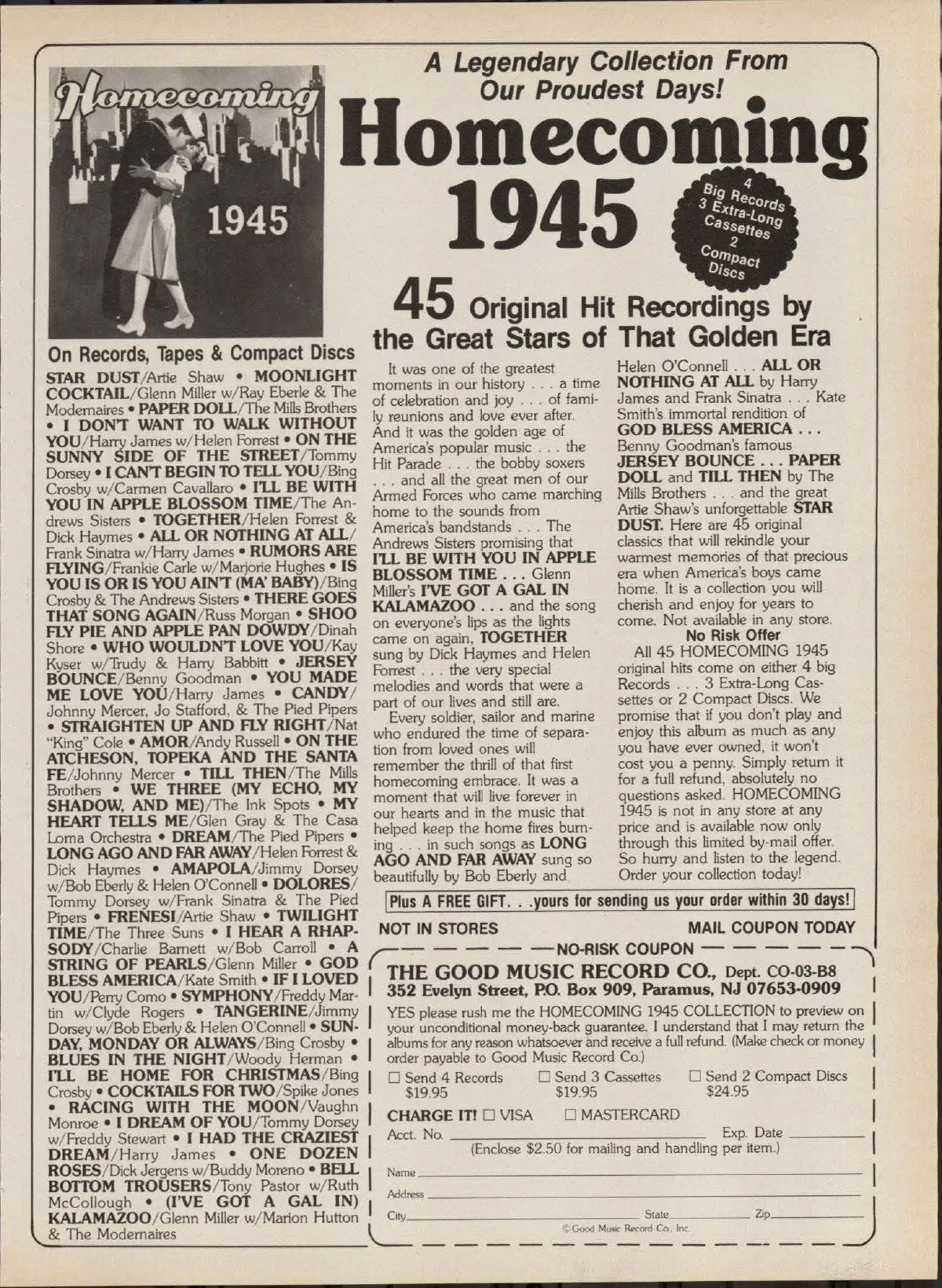 Homecoming

1945

A Legendary Collection From Our Proudest Days!

Homecoming 1945

4 Big Records 3 Extra-Long Cassettes 2 Compact Discs

45 Original Hit Recordings by the Great Stars of That Golden Era

On Records, Tapes & Compact Discs

STAR DUST/Artie Shaw • MOONLIGHT COCKTAIL/Glenn Miller w/Ray Eberle & The Modernaires • PAPER DOLL/The Mills Brothers • I DON'T WANT TO WALK WITHOUT YOU/Harry James w/Helen Forrest • ON THE SUNNY SIDE OF THE STREET/Tommy Dorsey • I CAN'T BEGIN TO TELL YOU/Bing Crosby w/Carmen Cavallaro • I'LL BE WITH YOU IN APPLE BLOSSOM TIME/The Andrews Sisters • TOGETHER/Helen Forrest & Dick Haymes • ALL OR NOTHING AT ALL/Frank Sinatra w/Harry James • RUMORS ARE FLYING/Frankie Carle w/Marjorie Hughes • IS YOU IS OR IS YOU AIN'T (MA' BABY)/Bing Crosby & The Andrews Sisters • THERE GOES THAT SONG AGAIN/Russ Morgan • SHOO FLY PIE AND APPLE PAN DOWDY/Dinah Shore • WHO WOULDN'T LOVE YOU/Kay Kyser w/Trudy & Harry Babbitt • JERSEY BOUNCE/Benny Goodman • YOU MADE ME LOVE YOU/Harry James • CANDY/Johnny Mercer, Jo Stafford, & The Pied Pipers • STRAIGHTEN UP AND FLY RIGHT/Nat "King" Cole • AMOR/Andy Russell • ON THE ATCHESON, TOPEKA AND THE SANTA FE/Johnny Mercer • TILL THEN/The Mills Brothers • WE THREE (MY ECHO, MY SHADOW, AND ME)/The Ink Spots • MY HEART TELLS ME/Glen Gray & The Casa Loma Orchestra • DREAM/The Pied Pipers • LONG AGO AND FAR AWAY/Helen Forrest & Dick Haymes • AMAPOLA/Jimmy Dorsey w/Bob Eberly & Helen O'Connell • DOLORES/Tommy Dorsey w/Frank Sinatra & The Pied Pipers • FRENESI/Artie Shaw • TWILIGHT TIME/The Three Suns • I HEAR A RHAPSODY/Charlie Barnett w/Bob Carroll • A STRING OF PEARLS/Glenn Miller • GOD BLESS AMERICA/Kate Smith • IF I LOVED YOU/Perry Como • SYMPHONY/Freddy Martin w/Clyde Rogers • TANGERINE/Jimmy Dorsey w/Bob Eberly & Helen O'Connell • SUNDAY, MONDAY OR ALWAYS/Bing Crosby • BLUES IN THE NIGHT/Woody Herman • I'LL BE HOME FOR CHRISTMAS/Bing Crosby • COCKTAILS FOR TWO/Spike Jones • RACING WITH THE MOON/Vaughn Monroe • I DREAM OF YOU/Tommy Dorsey w/Freddy Stewart • I HAD THE CRAZIEST DREAM/Harry James • ONE DOZEN ROSES/Dick Jergens w/Buddy Moreno • BELL BOTTOM TROUSERS/Tony Pastor w/Ruth McCollough • (I'VE GOT A GAL IN) KALAMAZOO/Glenn Miller w/Marion Hutton & The Modernaires

It was one of the greatest moments in our history . . . a time of celebration and joy . . . of family reunions and love ever after. And it was the golden age of America's popular music . . . the Hit Parade . . . the bobby soxers . . . and all the great men of our Armed Forces who came marching home to the sounds from America's bandstands . . . The Andrews Sisters promising that I'LL BE WITH YOU IN APPLE BLOSSOM TIME . . . Glenn Miller's I'VE GOT A GAL IN KALAMAZOO . . . and the song on everyone's lips as the lights came on again, TOGETHER sung by Dick Haymes and Helen Forrest . . . the very special melodies and words that were a part of our lives and still are.

Every soldier, sailor and marine who endured the time of separation from loved ones will remember the thrill of that first homecoming embrace. It was a moment that will live forever in our hearts and in the music that helped keep the home fires burning . . . in such songs as LONG AGO AND FAR AWAY sung so beautifully by Bob Eberly and Helen O'Connell . . . ALL OR NOTHING AT ALL by Harry James and Frank Sinatra . . . Kate Smith's immortal rendition of GOD BLESS AMERICA . . . Benny Goodman's famous JERSEY BOUNCE . . . PAPER DOLL and TILL THEN by The Mills Brothers . . . and the great Artie Shaw's unforgettable STAR DUST. Here are 45 original classics that will rekindle your warmest memories of that precious era when America's boys came home. It is a collection you will cherish and enjoy for years to come. Not available in any store.

No Risk Offer

All 45 HOMECOMING 1945 original hits come on either 4 big Records . . . 3 Extra-Long Cassettes or 2 Compact Discs. We promise that if you don't play and enjoy this album as much as any you have ever owned, it won't cost you a penny. Simply return it for a full refund, absolutely no questions asked. HOMECOMING 1945 is not in any store at any price and is available now only through this limited by-mail offer. So hurry and listen to the legend. Order your collection today!

Plus A FREE GIFT. . .yours for sending us your order within 30 days!

NOT IN STORES MAIL COUPON TODAY

NO-RISK COUPON

THE GOOD MUSIC RECORD CO., Dept. CO-03-B8
352 Evelyn Street, P.O. Box 909, Paramus, NJ 07653-0909

YES please rush me the HOMECOMING 1945 COLLECTION to preview on your unconditional money-back guarantee. I understand that I may return the albums for any reason whatsoever and receive a full refund. (Make check or money order payable to Good Music Record Co.)

☐ Send 4 Records $19.95 ☐ Send 3 Cassettes $19.95 ☐ Send 2 Compact Discs $24.95

CHARGE IT! ☐ VISA ☐ MASTERCARD

Acct. No. Exp. Date

(Enclose $2.50 for mailing and handling per item.)

Name

Address

City State Zip

© Good Music Record Co., Inc.